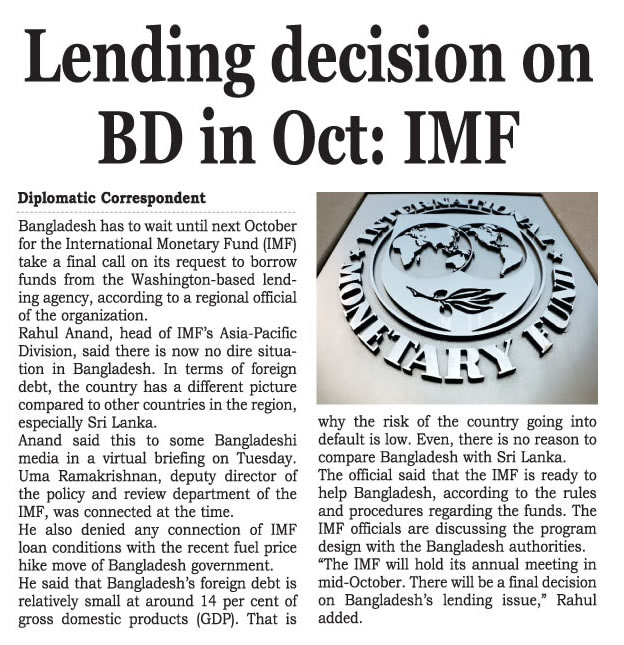 Lending decision on BD in Oct: IMF

Diplomatic Correspondent

Bangladesh has to wait until next October for the International Monetary Fund (IMF) take a final call on its request to borrow funds from the Washington-based lending agency, according to a regional official of the organization.

Rahul Anand, head of IMF's Asia-Pacific Division, said there is now no dire situation in Bangladesh. In terms of foreign debt, the country has a different picture compared to other countries in the region, especially Sri Lanka.

Anand said this to some Bangladeshi media in a virtual briefing on Tuesday. Uma Ramakrishnan, deputy director of the policy and review department of the IMF, was connected at the time.

He also denied any connection of IMF loan conditions with the recent fuel price hike move of Bangladesh government.

He said that Bangladesh's foreign debt is relatively small at around 14 per cent of gross domestic products (GDP). That is why the risk of the country going into default is low. Even, there is no reason to compare Bangladesh with Sri Lanka.

The official said that the IMF is ready to help Bangladesh, according to the rules and procedures regarding the funds. The IMF officials are discussing the program design with the Bangladesh authorities.

"The IMF will hold its annual meeting in mid-October. There will be a final decision on Bangladesh's lending issue," Rahul added.

INTERNATIONAL MONETARY FUND